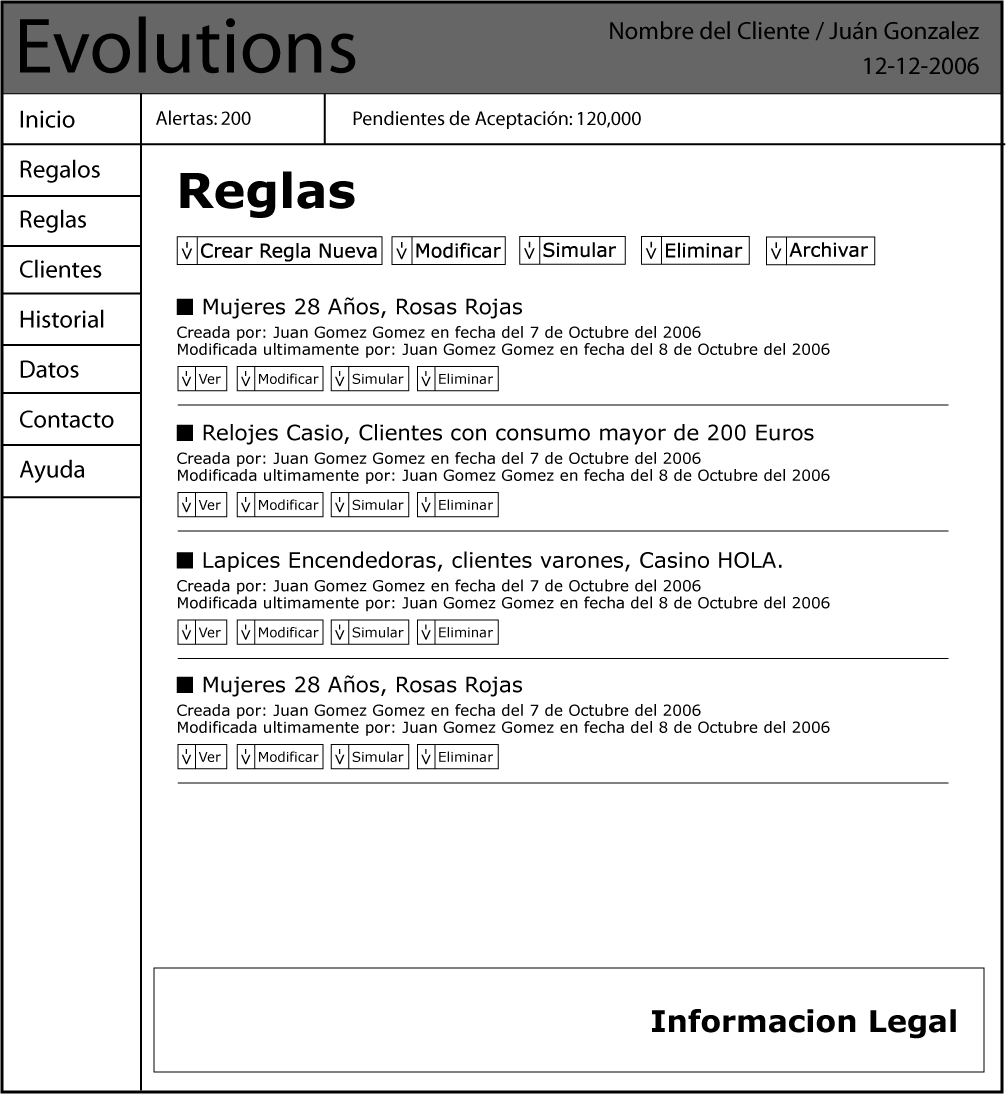 Evolutions

Nombre del Cliente / Juán Gonzalez
12-12-2006

Inicio

Alertas: 200

Pendientes de Aceptación: 120,000

Regalos
Reglas
Clientes
Historial
Datos
Contacto
Ayuda

Reglas

Crear Regla Nueva Modificar Simular Eliminar Archivar

Mujeres 28 Años, Rosas Rojas
Creada por: Juan Gomez Gomez en fecha del 7 de Octubre del 2006
Modificada ultimamente por: Juan Gomez Gomez en fecha del 8 de Octubre del 2006
Ver Modificar Simular Eliminar

Relojes Casio, Clientes con consumo mayor de 200 Euros
Creada por: Juan Gomez Gomez en fecha del 7 de Octubre del 2006
Modificada ultimamente por: Juan Gomez Gomez en fecha del 8 de Octubre del 2006
Ver Modificar Simular Eliminar

Lapices Encendedoras, clientes varones, Casino HOLA.
Creada por: Juan Gomez Gomez en fecha del 7 de Octubre del 2006
Modificada ultimamente por: Juan Gomez Gomez en fecha del 8 de Octubre del 2006
Ver Modificar Simular Eliminar

Mujeres 28 Años, Rosas Rojas
Creada por: Juan Gomez Gomez en fecha del 7 de Octubre del 2006
Modificada ultimamente por: Juan Gomez Gomez en fecha del 8 de Octubre del 2006
Ver Modificar Simular Eliminar

Informacion Legal